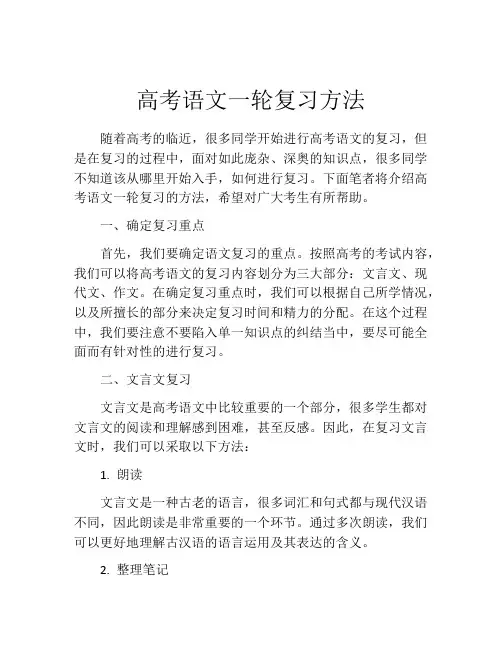 高考语文一轮复习方法

随着高考的临近，很多同学开始进行高考语文的复习，但是在复习的过程中，面对如此庞杂、深奥的知识点，很多同学不知道该从哪里开始入手，如何进行复习。下面笔者将介绍高考语文一轮复习的方法，希望对广大考生有所帮助。

一、确定复习重点

首先，我们要确定语文复习的重点。按照高考的考试内容，我们可以将高考语文的复习内容划分为三大部分：文言文、现代文、作文。在确定复习重点时，我们可以根据自己所学情况，以及所擅长的部分来决定复习时间和精力的分配。在这个过程中，我们要注意不要陷入单一知识点的纠结当中，要尽可能全面而有针对性的进行复习。

二、文言文复习

文言文是高考语文中比较重要的一个部分，很多学生都对文言文的阅读和理解感到困难，甚至反感。因此，在复习文言文时，我们可以采取以下方法：

1. 朗读

文言文是一种古老的语言，很多词汇和句式都与现代汉语不同，因此朗读是非常重要的一个环节。通过多次朗读，我们可以更好地理解古汉语的语言运用及其表达的含义。

2. 整理笔记